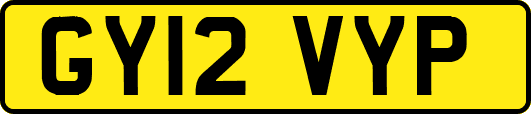 GY12 VYP